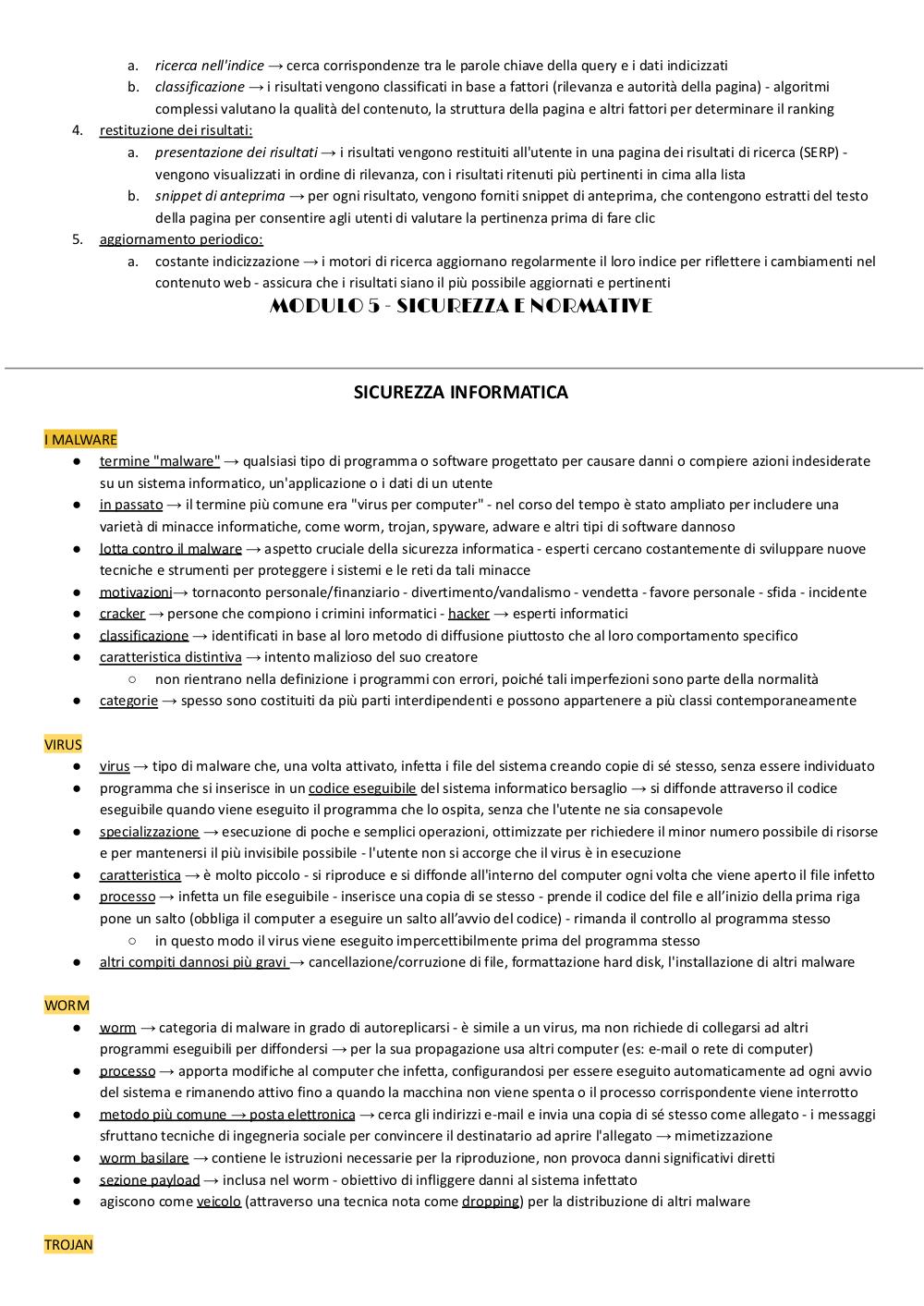 a. ricerca nell'indice → cerca corrispondenze tra le parole chiave della query e i dati indicizzati
b. classificazione → i risultati vengono classificati in base a fattori (rilevanza e autorità della pagina) - algoritmi complessi valutano la qualità del contenuto, la struttura della pagina e altri fattori per determinare il ranking
4. restituzione dei risultati:
a. presentazione dei risultati → i risultati vengono restituiti all'utente in una pagina dei risultati di ricerca (SERP) - vengono visualizzati in ordine di rilevanza, con i risultati ritenuti più pertinenti in cima alla lista
b. snippet di anteprima → per ogni risultato, vengono forniti snippet di anteprima, che contengono estratti del testo della pagina per consentire agli utenti di valutare la pertinenza prima di fare clic
5. aggiornamento periodico:
a. costante indicizzazione → i motori di ricerca aggiornano regolarmente il loro indice per riflettere i cambiamenti nel contenuto web - assicura che i risultati siano il più possibile aggiornati e pertinenti

MODULO 5 - SICUREZZA E NORMATIVE

SICUREZZA INFORMATICA

I MALWARE
● termine "malware" → qualsiasi tipo di programma o software progettato per causare danni o compiere azioni indesiderate su un sistema informatico, un'applicazione o i dati di un utente
● in passato → il termine più comune era "virus per computer" - nel corso del tempo è stato ampliato per includere una varietà di minacce informatiche, come worm, trojan, spyware, adware e altri tipi di software dannoso
● lotta contro il malware → aspetto cruciale della sicurezza informatica - esperti cercano costantemente di sviluppare nuove tecniche e strumenti per proteggere i sistemi e le reti da tali minacce
● motivazioni→ tornaconto personale/finanziario - divertimento/vandalismo - vendetta - favore personale - sfida - incidente
● cracker → persone che compiono i crimini informatici - hacker → esperti informatici
● classificazione → identificati in base al loro metodo di diffusione piuttosto che al loro comportamento specifico
● caratteristica distintiva → intento malizioso del suo creatore
○ non rientrano nella definizione i programmi con errori, poiché tali imperfezioni sono parte della normalità
● categorie → spesso sono costituiti da più parti interdipendenti e possono appartenere a più classi contemporaneamente

VIRUS
● virus → tipo di malware che, una volta attivato, infetta i file del sistema creando copie di sé stesso, senza essere individuato
● programma che si inserisce in un codice eseguibile del sistema informatico bersaglio → si diffonde attraverso il codice eseguibile quando viene eseguito il programma che lo ospita, senza che l'utente ne sia consapevole
● specializzazione → esecuzione di poche e semplici operazioni, ottimizzate per richiedere il minor numero possibile di risorse e per mantenersi il più invisibile possibile - l'utente non si accorge che il virus è in esecuzione
● caratteristica → è molto piccolo - si riproduce e si diffonde all'interno del computer ogni volta che viene aperto il file infetto
● processo → infetta un file eseguibile - inserisce una copia di se stesso - prende il codice del file e all'inizio della prima riga pone un salto (obbliga il computer a eseguire un salto all'avvio del codice) - rimanda il controllo al programma stesso
○ in questo modo il virus viene eseguito impercettibilmente prima del programma stesso
● altri compiti dannosi più gravi → cancellazione/corruzione di file, formattazione hard disk, l'installazione di altri malware

WORM
● worm → categoria di malware in grado di autoreplicarsi - è simile a un virus, ma non richiede di collegarsi ad altri programmi eseguibili per diffondersi → per la sua propagazione usa altri computer (es: e-mail o rete di computer)
● processo → apporta modifiche al computer che infetta, configurandosi per essere eseguito automaticamente ad ogni avvio del sistema e rimanendo attivo fino a quando la macchina non viene spenta o il processo corrispondente viene interrotto
● metodo più comune → posta elettronica → cerca gli indirizzi e-mail e invia una copia di sé stesso come allegato - i messaggi sfruttano tecniche di ingegneria sociale per convincere il destinatario ad aprire l'allegato → mimetizzazione
● worm basilare → contiene le istruzioni necessarie per la riproduzione, non provoca danni significativi diretti
● sezione payload → inclusa nel worm - obiettivo di infliggere danni al sistema infettato
● agiscono come veicolo (attraverso una tecnica nota come dropping) per la distribuzione di altri malware

TROJAN